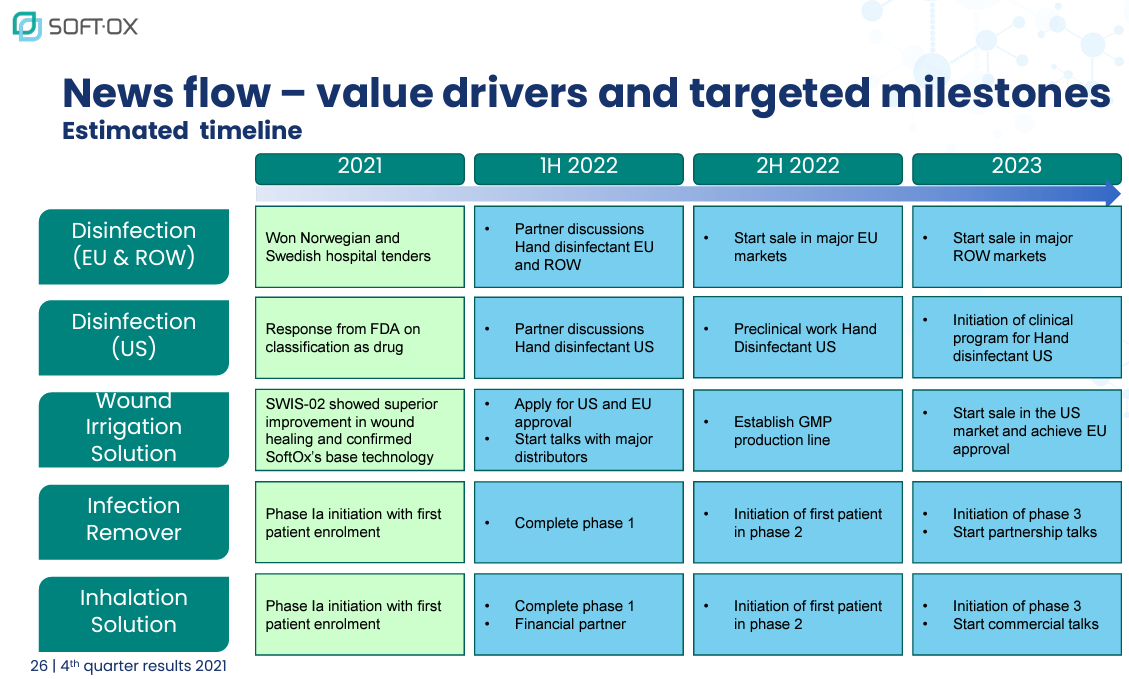 SOFT·OX

News flow – value drivers and targeted milestones
Estimated timeline

| | 2021 | 1H 2022 | 2H 2022 | 2023 |
|---|---|---|---|---|
| Disinfection (EU & ROW) | Won Norwegian and Swedish hospital tenders | • Partner discussions Hand disinfectant EU and ROW | • Start sale in major EU markets | • Start sale in major ROW markets |
| Disinfection (US) | Response from FDA on classification as drug | • Partner discussions Hand disinfectant US | • Preclinical work Hand Disinfectant US | • Initiation of clinical program for Hand disinfectant US |
| Wound Irrigation Solution | SWIS-02 showed superior improvement in wound healing and confirmed SoftOx's base technology | • Apply for US and EU approval • Start talks with major distributors | • Establish GMP production line | • Start sale in the US market and achieve EU approval |
| Infection Remover | Phase Ia initiation with first patient enrolment | • Complete phase 1 | • Initiation of first patient in phase 2 | • Initiation of phase 3 • Start partnership talks |
| Inhalation Solution | Phase Ia initiation with first patient enrolment | • Complete phase 1 • Financial partner | • Initiation of first patient in phase 2 | • Initiation of phase 3 • Start commercial talks |

26 | 4$^{th}$ quarter results 2021